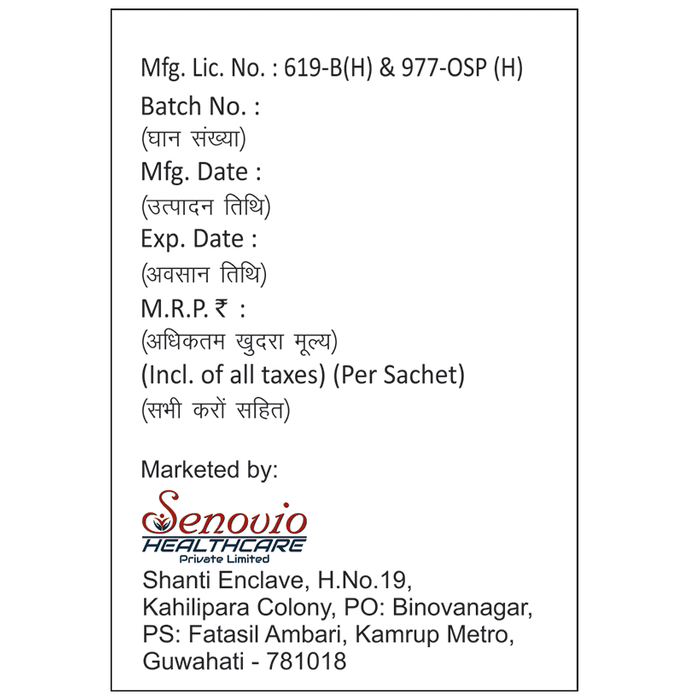 Mfg. Lic. No. : 619-B(H) & 977-OSP (H)
Batch No. :
(घान संख्या)
Mfg. Date :
(उत्पादन तिथि)
Exp. Date :
(अवसान तिथि)
M.R.P. ₹ :
(अधिकतम खुदरा मूल्य)
(Incl. of all taxes) (Per Sachet)
(सभी करों सहित)

Marketed by:
Senovio
HEALTHCARE
Private Limited
Shanti Enclave, H.No.19, Kahilipara Colony, PO: Binovanagar, PS: Fatasil Ambari, Kamrup Metro, Guwahati - 781018